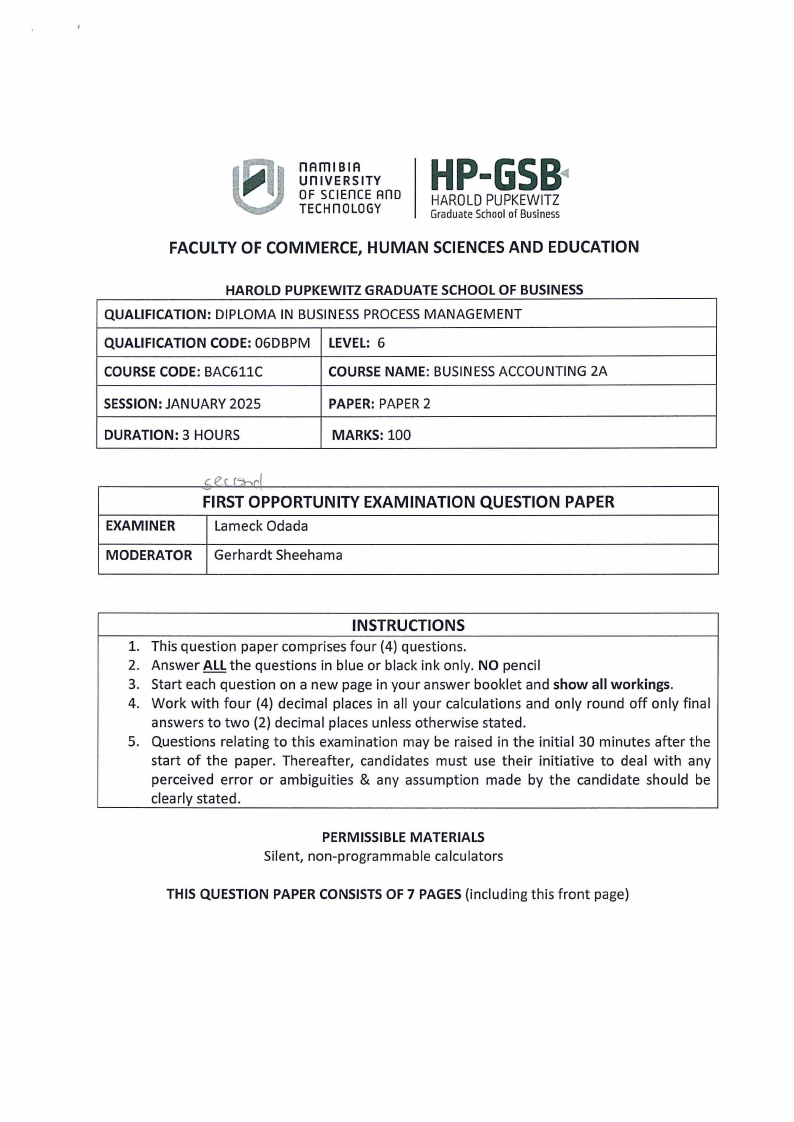 NAMIBIA UNIVERSITY OF SCIENCE AND TECHNOLOGY

HP-GSB
HAROLD PUPKEWITZ
Graduate School of Business

FACULTY OF COMMERCE, HUMAN SCIENCES AND EDUCATION

HAROLD PUPKEWITZ GRADUATE SCHOOL OF BUSINESS

| QUALIFICATION: DIPLOMA IN BUSINESS PROCESS MANAGEMENT | |
|---|---|
| QUALIFICATION CODE: 06DBPM | LEVEL: 6 |
| COURSE CODE: BAC611C | COURSE NAME: BUSINESS ACCOUNTING 2A |
| SESSION: JANUARY 2025 | PAPER: PAPER 2 |
| DURATION: 3 HOURS | MARKS: 100 |

second

| FIRST OPPORTUNITY EXAMINATION QUESTION PAPER | |
|---|---|
| EXAMINER | Lameck Odada |
| MODERATOR | Gerhardt Sheehama |

INSTRUCTIONS
1. This question paper comprises four (4) questions.
2. Answer ALL the questions in blue or black ink only. NO pencil
3. Start each question on a new page in your answer booklet and show all workings.
4. Work with four (4) decimal places in all your calculations and only round off only final answers to two (2) decimal places unless otherwise stated.
5. Questions relating to this examination may be raised in the initial 30 minutes after the start of the paper. Thereafter, candidates must use their initiative to deal with any perceived error or ambiguities & any assumption made by the candidate should be clearly stated.

PERMISSIBLE MATERIALS
Silent, non-programmable calculators

THIS QUESTION PAPER CONSISTS OF 7 PAGES (including this front page)